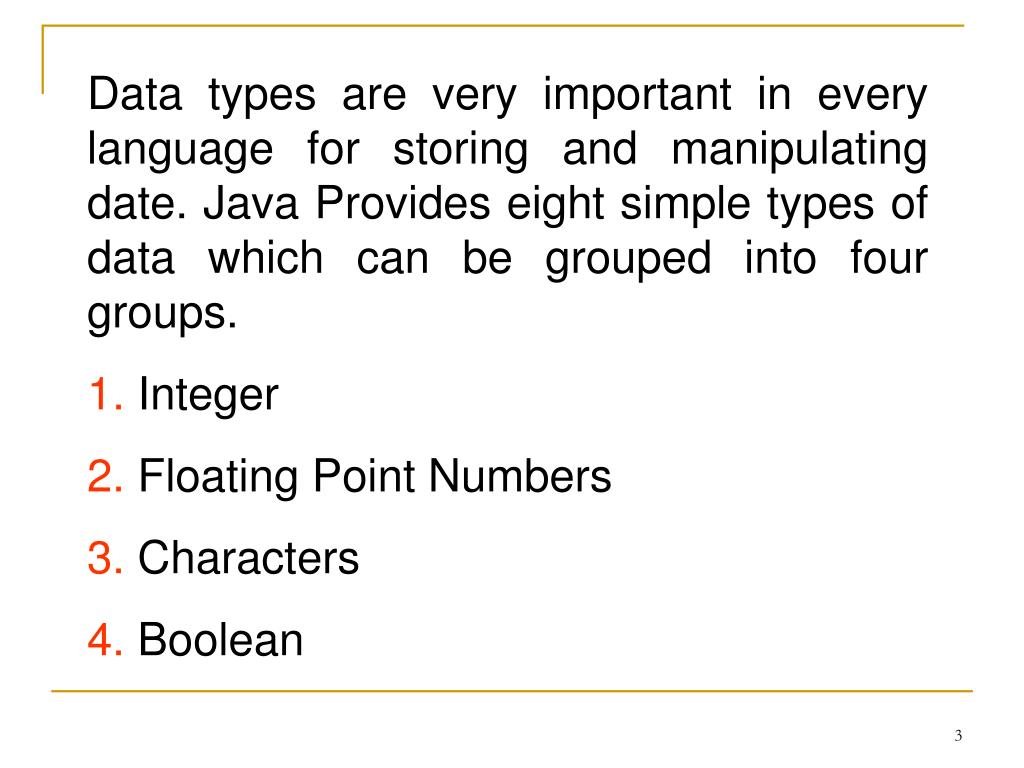 Data types are very important in every language for storing and manipulating date. Java Provides eight simple types of data which can be grouped into four groups.

1. Integer

2. Floating Point Numbers

3. Characters

4. Boolean

3